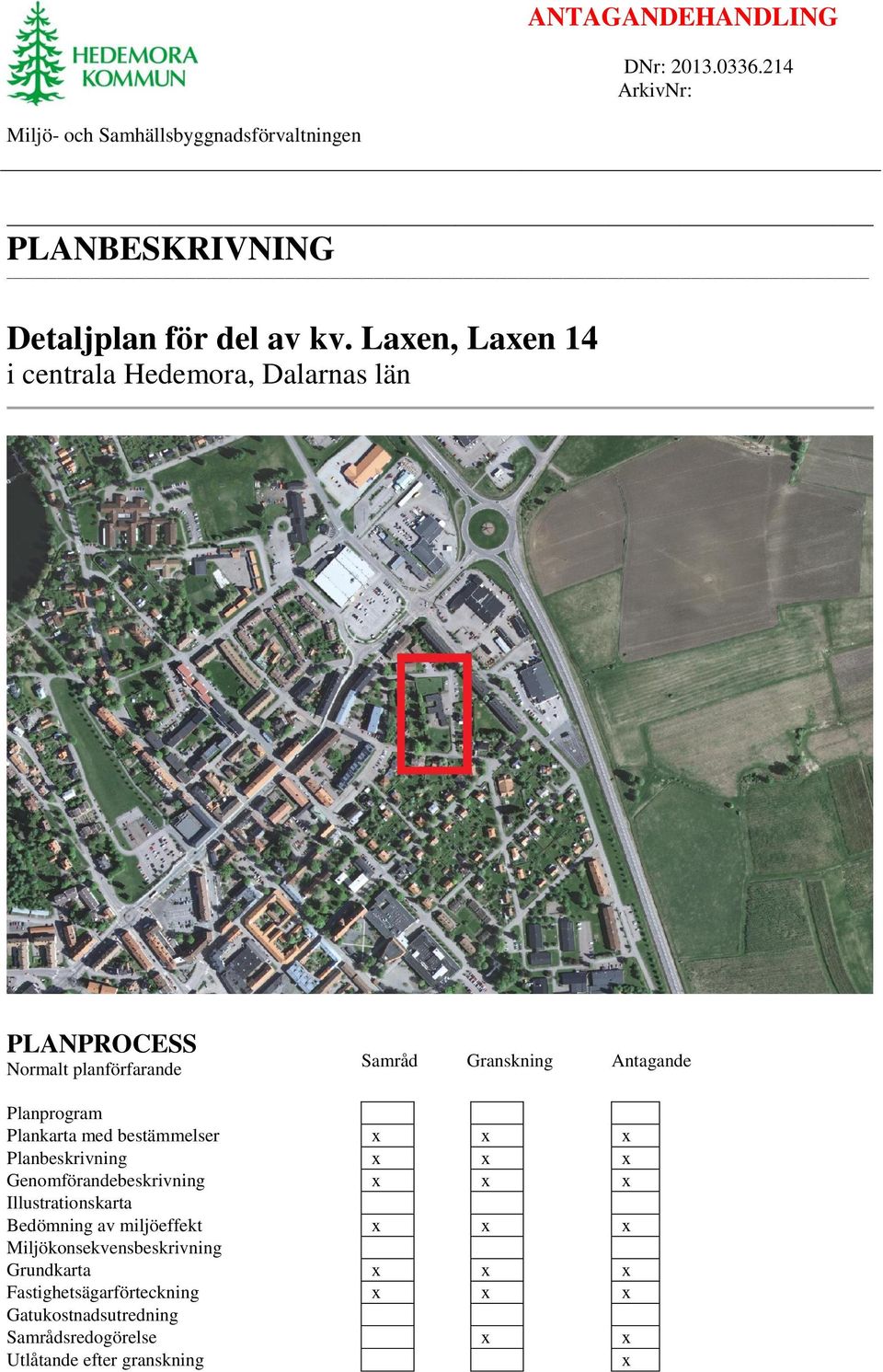 HEDEMORA KOMMUN

ANTAGANDEHANDLING

DNr: 2013.0336.214
ArkivNr:

Miljö- och Samhällsbyggnadsförvaltningen

PLANBESKRIVNING

Detaljplan för del av kv. Laxen, Laxen 14
i centrala Hedemora, Dalarnas län

PLANPROCESS
Normalt planförfarande

| | Samråd | Granskning | Antagande |
|---|---|---|---|
| Planprogram | | | |
| Plankarta med bestämmelser | x | x | x |
| Planbeskrivning | x | x | x |
| Genomförandebeskrivning | x | x | x |
| Illustrationskarta | | | |
| Bedömning av miljöeffekt | x | x | x |
| Miljökonsekvensbeskrivning | | | |
| Grundkarta | x | x | x |
| Fastighetsägarförteckning | x | x | x |
| Gatukostnadsutredning | | | |
| Samrådsredogörelse | | x | x |
| Utlåtande efter granskning | | | x |